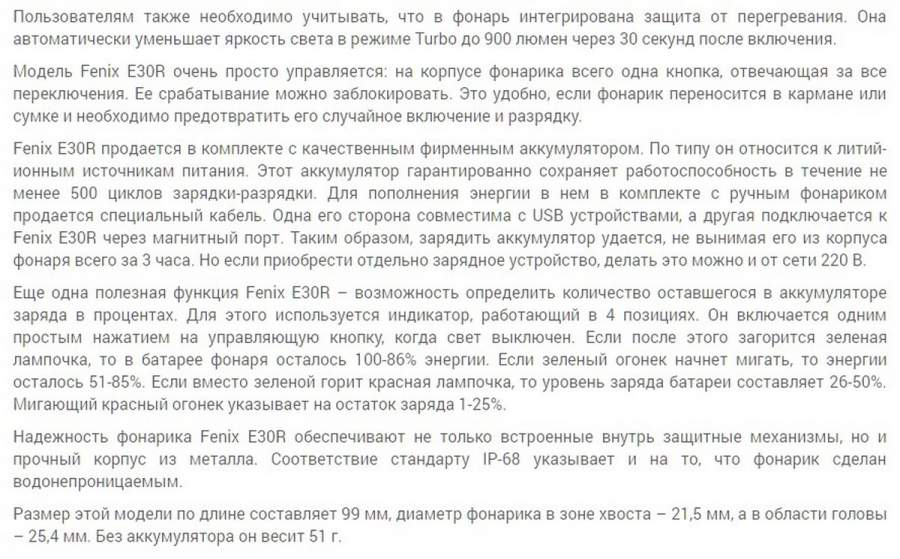 Пользователям также необходимо учитывать, что в фонарь интегрирована защита от перегревания. Она автоматически уменьшает яркость света в режиме Turbo до 900 люмен через 30 секунд после включения.

Модель Fenix E30R очень просто управляется: на корпусе фонарика всего одна кнопка, отвечающая за все переключения. Ее срабатывание можно заблокировать. Это удобно, если фонарик переносится в кармане или сумке и необходимо предотвратить его случайное включение и разрядку.

Fenix E30R продается в комплекте с качественным фирменным аккумулятором. По типу он относится к литий-ионным источникам питания. Этот аккумулятор гарантированно сохраняет работоспособность в течение не менее 500 циклов зарядки-разрядки. Для пополнения энергии в нем в комплекте с ручным фонариком продается специальный кабель. Одна его сторона совместима с USB устройствами, а другая подключается к Fenix E30R через магнитный порт. Таким образом, зарядить аккумулятор удается, не вынимая его из корпуса фонаря всего за 3 часа. Но если приобрести отдельно зарядное устройство, делать это можно и от сети 220 В.

Еще одна полезная функция Fenix E30R – возможность определить количество оставшегося в аккумуляторе заряда в процентах. Для этого используется индикатор, работающий в 4 позициях. Он включается одним простым нажатием на управляющую кнопку, когда свет выключен. Если после этого загорится зеленая лампочка, то в батарее фонаря осталось 100-86% энергии. Если зеленый огонек начнет мигать, то энергии осталось 51-85%. Если вместо зеленой горит красная лампочка, то уровень заряда батареи составляет 26-50%. Мигающий красный огонек указывает на остаток заряда 1-25%.

Надежность фонарика Fenix E30R обеспечивают не только встроенные внутрь защитные механизмы, но и прочный корпус из металла. Соответствие стандарту IP-68 указывает и на то, что фонарик сделан водонепроницаемым.

Размер этой модели по длине составляет 99 мм, диаметр фонарика в зоне хвоста – 21,5 мм, а в области головы – 25,4 мм. Без аккумулятора он весит 51 г.